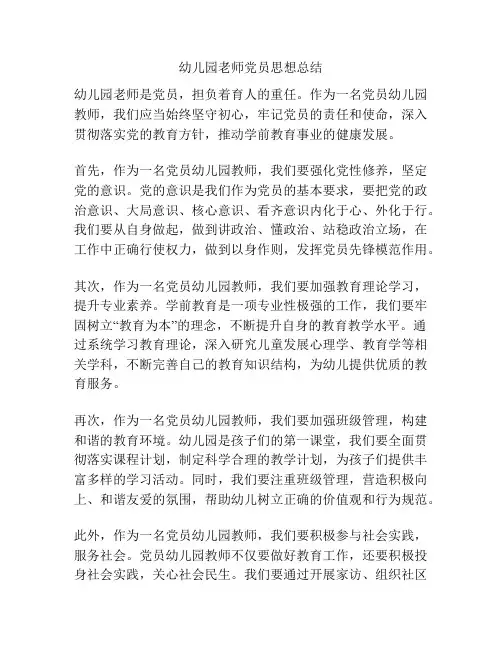 幼儿园老师党员思想总结

幼儿园老师是党员，担负着育人的重任。作为一名党员幼儿园教师，我们应当始终坚守初心，牢记党员的责任和使命，深入贯彻落实党的教育方针，推动学前教育事业的健康发展。

首先，作为一名党员幼儿园教师，我们要强化党性修养，坚定党的意识。党的意识是我们作为党员的基本要求，要把党的政治意识、大局意识、核心意识、看齐意识内化于心、外化于行。我们要从自身做起，做到讲政治、懂政治、站稳政治立场，在工作中正确行使权力，做到以身作则，发挥党员先锋模范作用。

其次，作为一名党员幼儿园教师，我们要加强教育理论学习，提升专业素养。学前教育是一项专业性极强的工作，我们要牢固树立“教育为本”的理念，不断提升自身的教育教学水平。通过系统学习教育理论，深入研究儿童发展心理学、教育学等相关学科，不断完善自己的教育知识结构，为幼儿提供优质的教育服务。

再次，作为一名党员幼儿园教师，我们要加强班级管理，构建和谐的教育环境。幼儿园是孩子们的第一课堂，我们要全面贯彻落实课程计划，制定科学合理的教学计划，为孩子们提供丰富多样的学习活动。同时，我们要注重班级管理，营造积极向上、和谐友爱的氛围，帮助幼儿树立正确的价值观和行为规范。

此外，作为一名党员幼儿园教师，我们要积极参与社会实践，服务社会。党员幼儿园教师不仅要做好教育工作，还要积极投身社会实践，关心社会民生。我们要通过开展家访、组织社区